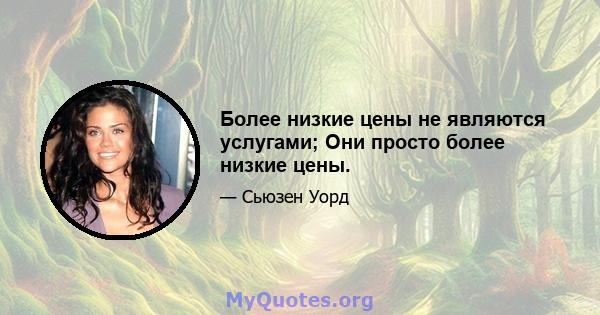 Более низкие цены не являются услугами; Они просто более низкие цены.

— Сьюзен Уорд

MyQuotes.org